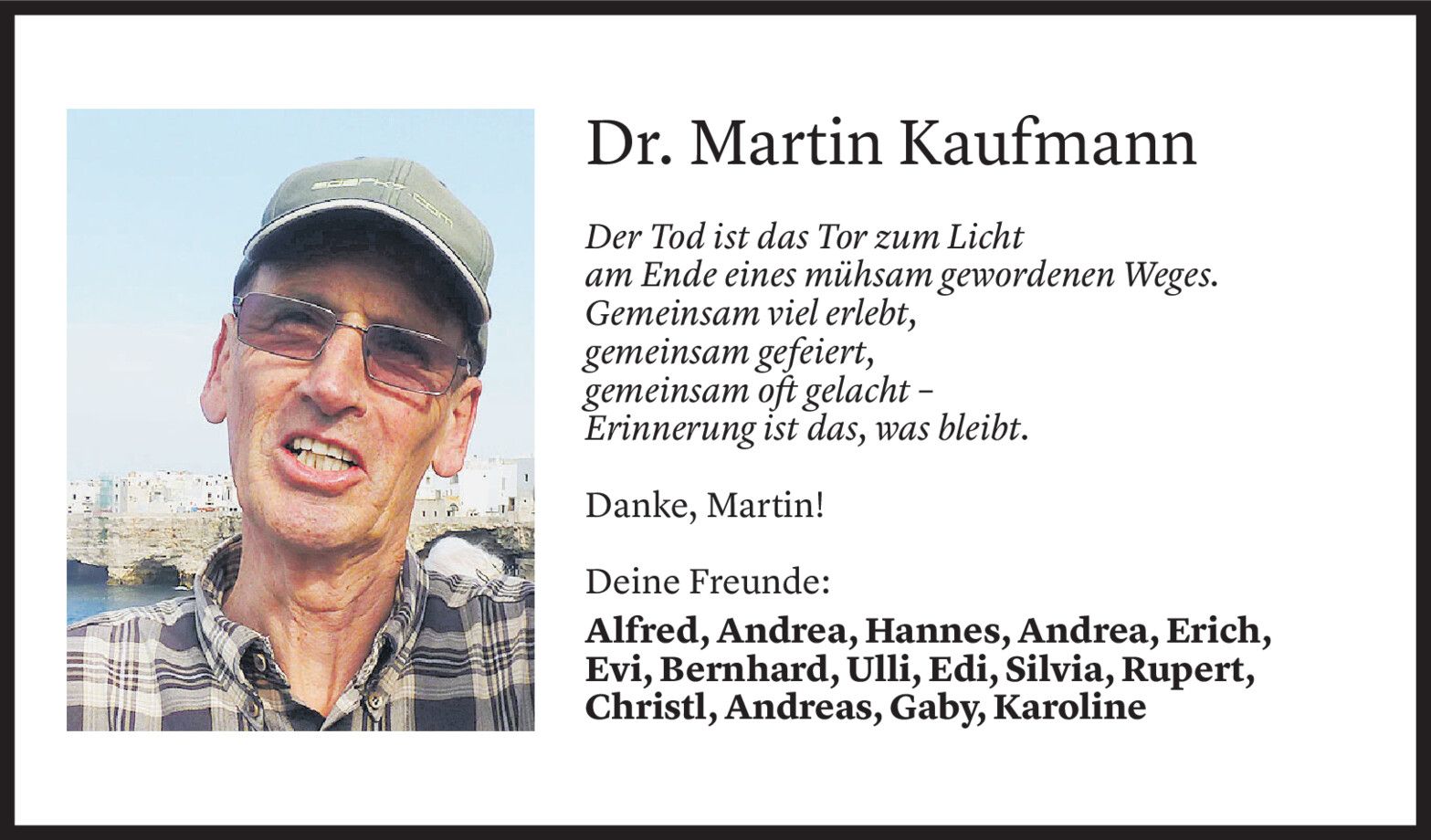 Dr. Martin Kaufmann

Der Tod ist das Tor zum Licht
am Ende eines mühsam gewordenen Weges.
Gemeinsam viel erlebt,
gemeinsam gefeiert,
gemeinsam oft gelacht –
Erinnerung ist das, was bleibt.

Danke, Martin!

Deine Freunde:
Alfred, Andrea, Hannes, Andrea, Erich, Evi, Bernhard, Ulli, Edi, Silvia, Rupert, Christl, Andreas, Gaby, Karoline